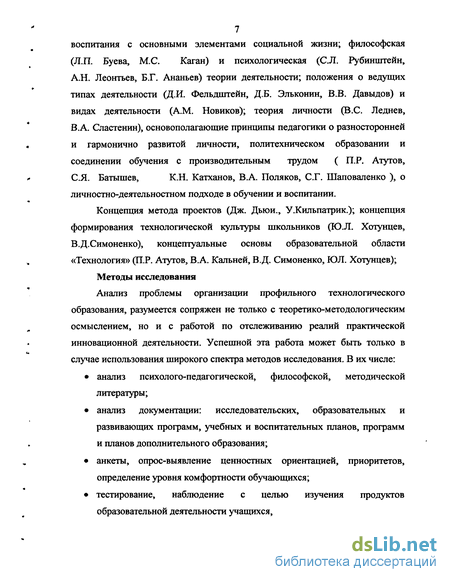 7

воспитания с основными элементами социальной жизни; философская (Л.П. Буева, М.С. Каган) и психологическая (С.Л. Рубинштейн, А.Н. Леонтьев, Б.Г. Ананьев) теории деятельности; положения о ведущих типах деятельности (Д.И. Фельдштейн, Д.Б. Эльконин, В.В. Давыдов) и видах деятельности (А.М. Новиков); теория личности (В.С. Леднев, В.А. Сластенин), основополагающие принципы педагогики о разносторонней и гармонично развитой личности, политехническом образовании и соединении обучения с производительным трудом ( П.Р. Атутов, С.Я. Батышев, К.Н. Катханов, В.А. Поляков, С.Г. Шаповаленко ), о личностно-деятельностном подходе в обучении и воспитании.

Концепция метода проектов (Дж. Дьюи., У.Кильпатрик.); концепция формирования технологической культуры школьников (Ю.Л. Хотунцев, В.Д.Симоненко), концептуальные основы образовательной области «Технология» (П.Р. Атутов, В.А. Кальней, В.Д. Симоненко, Ю.Л. Хотунцев);

Методы исследования

Анализ проблемы организации профильного технологического образования, разумеется сопряжен не только с теоретико-методологическим осмыслением, но и с работой по отслеживанию реалий практической инновационной деятельности. Успешной эта работа может быть только в случае использования широкого спектра методов исследования. В их числе:

• анализ психолого-педагогической, философской, методической литературы;

• анализ документации: исследовательских, образовательных и развивающих программ, учебных и воспитательных планов, программ и планов дополнительного образования;

• анкеты, опрос-выявление ценностных ориентацией, приоритетов, определение уровня комфортности обучающихся;

• тестирование, наблюдение с целью изучения продуктов образовательной деятельности учащихся,

dsLib.net
библиотека диссертаций